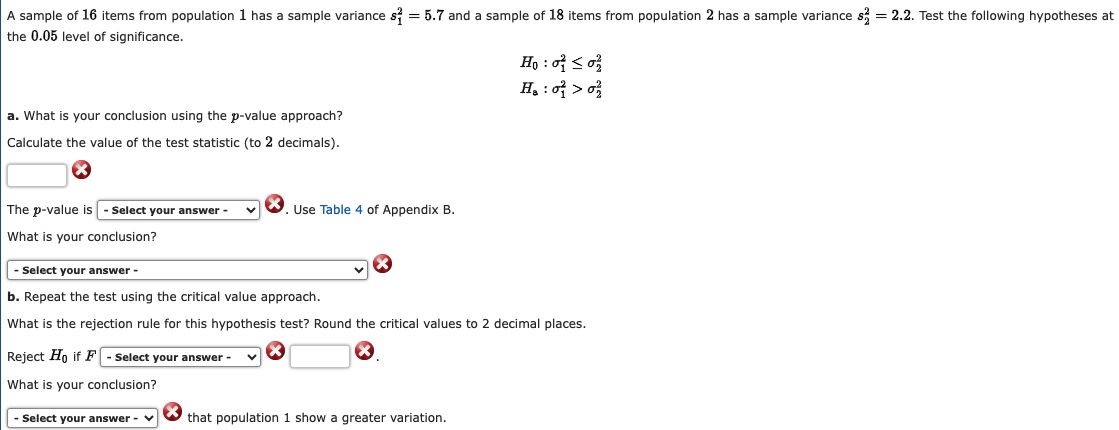 A sample of $16$ items from population $1$ has a sample variance $s_1^2 = 5.7$ and a sample of $18$ items from population $2$ has a sample variance $s_2^2 = 2.2$. Test the following hypotheses at the $0.05$ level of significance.

$H_0 : \sigma_1^2 \leq \sigma_2^2$
$H_a : \sigma_1^2 > \sigma_2^2$

a. What is your conclusion using the $p$-value approach?

Calculate the value of the test statistic (to $2$ decimals).

The $p$-value is - Select your answer - . Use Table 4 of Appendix B.

What is your conclusion?

- Select your answer -

b. Repeat the test using the critical value approach.

What is the rejection rule for this hypothesis test? Round the critical values to 2 decimal places.

Reject $H_0$ if $F$ - Select your answer - .

What is your conclusion?

- Select your answer - that population 1 show a greater variation.